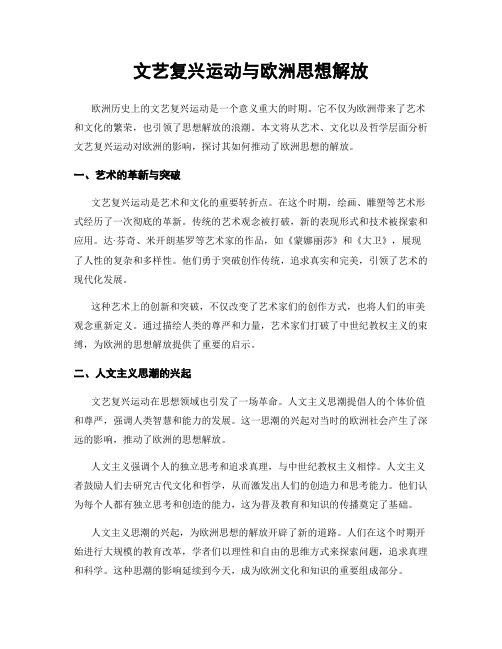 文艺复兴运动与欧洲思想解放

欧洲历史上的文艺复兴运动是一个意义重大的时期。它不仅为欧洲带来了艺术和文化的繁荣，也引领了思想解放的浪潮。本文将从艺术、文化以及哲学层面分析文艺复兴运动对欧洲的影响，探讨其如何推动了欧洲思想的解放。

一、艺术的革新与突破

文艺复兴运动是艺术和文化的重要转折点。在这个时期，绘画、雕塑等艺术形式经历了一次彻底的革新。传统的艺术观念被打破，新的表现形式和技术被探索和应用。达·芬奇、米开朗基罗等艺术家的作品，如《蒙娜丽莎》和《大卫》，展现了人性的复杂和多样性。他们勇于突破创作传统，追求真实和完美，引领了艺术的现代化发展。

这种艺术上的创新和突破，不仅改变了艺术家们的创作方式，也将人们的审美观念重新定义。通过描绘人类的尊严和力量，艺术家们打破了中世纪教权主义的束缚，为欧洲的思想解放提供了重要的启示。

二、人文主义思潮的兴起

文艺复兴运动在思想领域也引发了一场革命。人文主义思潮提倡人的个体价值和尊严，强调人类智慧和能力的发展。这一思潮的兴起对当时的欧洲社会产生了深远的影响，推动了欧洲的思想解放。

人文主义强调个人的独立思考和追求真理，与中世纪教权主义相悖。人文主义者鼓励人们去研究古代文化和哲学，从而激发出人们的创造力和思考能力。他们认为每个人都有独立思考和创造的能力，这为普及教育和知识的传播奠定了基础。

人文主义思潮的兴起，为欧洲思想的解放开辟了新的道路。人们在这个时期开始进行大规模的教育改革，学者们以理性和自由的思维方式来探索问题，追求真理和科学。这种思潮的影响延续到今天，成为欧洲文化和知识的重要组成部分。